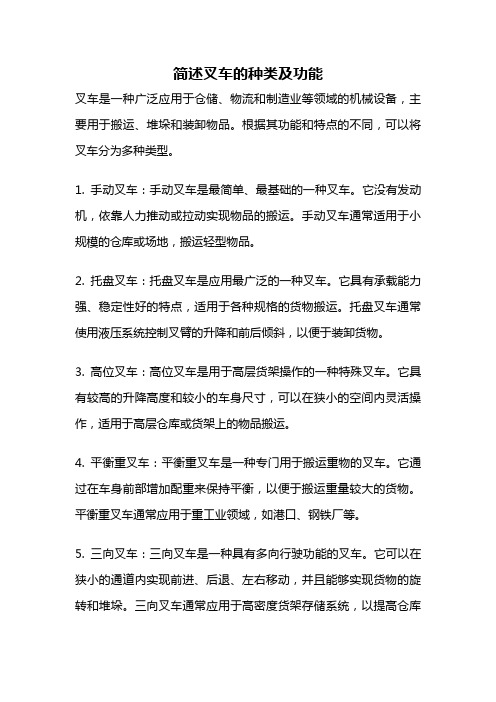 简述叉车的种类及功能

叉车是一种广泛应用于仓储、物流和制造业等领域的机械设备，主要用于搬运、堆垛和装卸物品。根据其功能和特点的不同，可以将叉车分为多种类型。

1. 手动叉车：手动叉车是最简单、最基础的一种叉车。它没有发动机，依靠人力推动或拉动实现物品的搬运。手动叉车通常适用于小规模的仓库或场地，搬运轻型物品。

2. 托盘叉车：托盘叉车是应用最广泛的一种叉车。它具有承载能力强、稳定性好的特点，适用于各种规格的货物搬运。托盘叉车通常使用液压系统控制叉臂的升降和前后倾斜，以便于装卸货物。

3. 高位叉车：高位叉车是用于高层货架操作的一种特殊叉车。它具有较高的升降高度和较小的车身尺寸，可以在狭小的空间内灵活操作，适用于高层仓库或货架上的物品搬运。

4. 平衡重叉车：平衡重叉车是一种专门用于搬运重物的叉车。它通过在车身前部增加配重来保持平衡，以便于搬运重量较大的货物。平衡重叉车通常应用于重工业领域，如港口、钢铁厂等。

5. 三向叉车：三向叉车是一种具有多向行驶功能的叉车。它可以在狭小的通道内实现前进、后退、左右移动，并且能够实现货物的旋转和堆垛。三向叉车通常应用于高密度货架存储系统，以提高仓库